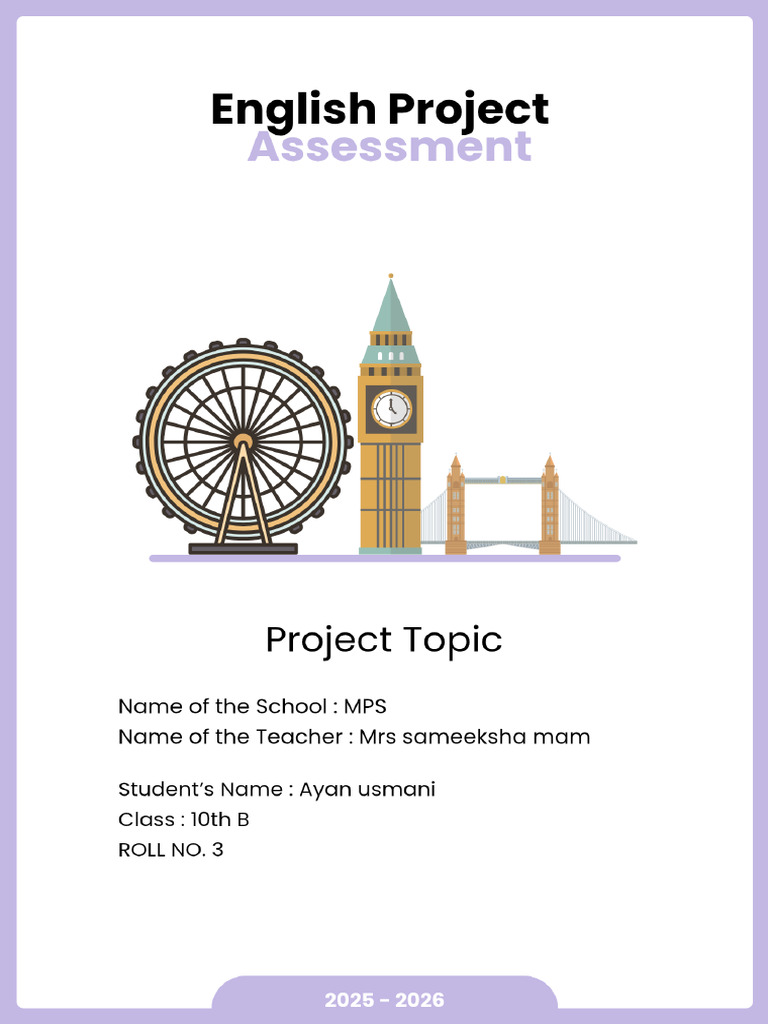 English Project
Assessment

Project Topic

Name of the School : MPS
Name of the Teacher : Mrs sameeksha mam

Student's Name : Ayan usmani
Class : 10th B
ROLL NO. 3

2025 - 2026